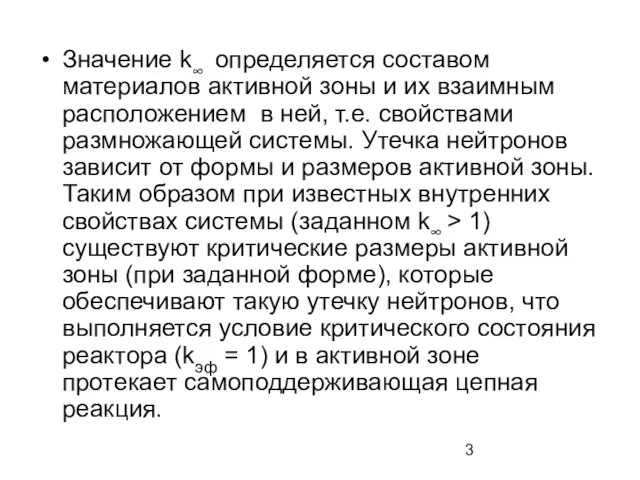 • Значение $k_\infty$ определяется составом материалов активной зоны и их взаимным расположением в ней, т.е. свойствами размножающей системы. Утечка нейтронов зависит от формы и размеров активной зоны. Таким образом при известных внутренних свойствах системы (заданном $k_\infty > 1$) существуют критические размеры активной зоны (при заданной форме), которые обеспечивают такую утечку нейтронов, что выполняется условие критического состояния реактора ($k_{эф} = 1$) и в активной зоне протекает самоподдерживающая цепная реакция.

3